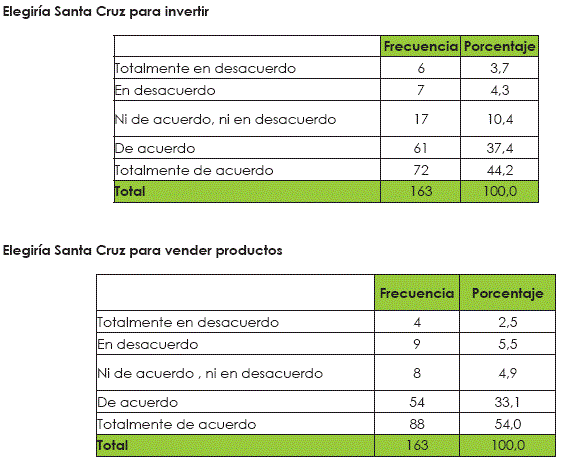 Elegiría Santa Cruz para invertir

| | Frecuencia | Porcentaje |
|---|---|---|
| Totalmente en desacuerdo | 6 | 3,7 |
| En desacuerdo | 7 | 4,3 |
| Ni de acuerdo, ni en desacuerdo | 17 | 10,4 |
| De acuerdo | 61 | 37,4 |
| Totalmente de acuerdo | 72 | 44,2 |
| Total | 163 | 100,0 |

Elegiría Santa Cruz para vender productos

| | Frecuencia | Porcentaje |
|---|---|---|
| Totalmente en desacuerdo | 4 | 2,5 |
| En desacuerdo | 9 | 5,5 |
| Ni de acuerdo , ni en desacuerdo | 8 | 4,9 |
| De acuerdo | 54 | 33,1 |
| Totalmente de acuerdo | 88 | 54,0 |
| Total | 163 | 100,0 |